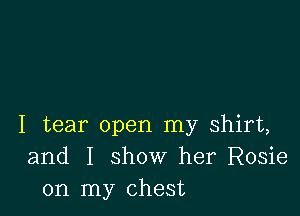 I tear open my shirt,
and I show her Rosie
on my chest